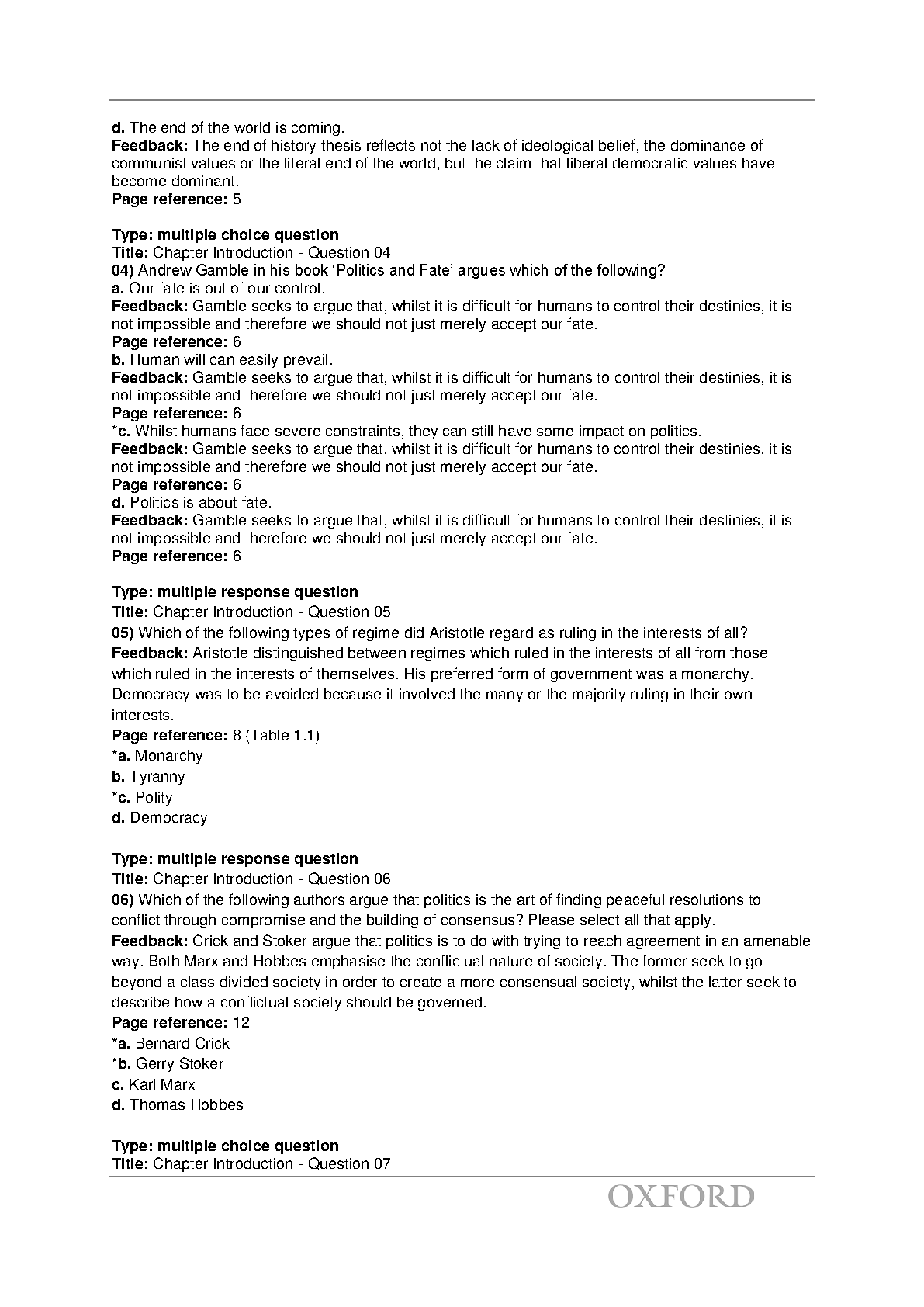 d. The end of the world is coming.
Feedback: The end of history thesis reflects not the lack of ideological belief, the dominance of communist values or the literal end of the world, but the claim that liberal democratic values have become dominant.
Page reference: 5

Type: multiple choice question
Title: Chapter Introduction - Question 04
04) Andrew Gamble in his book 'Politics and Fate' argues which of the following?
a. Our fate is out of our control.
Feedback: Gamble seeks to argue that, whilst it is difficult for humans to control their destinies, it is not impossible and therefore we should not just merely accept our fate.
Page reference: 6
b. Human will can easily prevail.
Feedback: Gamble seeks to argue that, whilst it is difficult for humans to control their destinies, it is not impossible and therefore we should not just merely accept our fate.
Page reference: 6
*c. Whilst humans face severe constraints, they can still have some impact on politics.
Feedback: Gamble seeks to argue that, whilst it is difficult for humans to control their destinies, it is not impossible and therefore we should not just merely accept our fate.
Page reference: 6
d. Politics is about fate.
Feedback: Gamble seeks to argue that, whilst it is difficult for humans to control their destinies, it is not impossible and therefore we should not just merely accept our fate.
Page reference: 6

Type: multiple response question
Title: Chapter Introduction - Question 05
05) Which of the following types of regime did Aristotle regard as ruling in the interests of all?
Feedback: Aristotle distinguished between regimes which ruled in the interests of all from those which ruled in the interests of themselves. His preferred form of government was a monarchy. Democracy was to be avoided because it involved the many or the majority ruling in their own interests.
Page reference: 8 (Table 1.1)
*a. Monarchy
b. Tyranny
*c. Polity
d. Democracy

Type: multiple response question
Title: Chapter Introduction - Question 06
06) Which of the following authors argue that politics is the art of finding peaceful resolutions to conflict through compromise and the building of consensus? Please select all that apply.
Feedback: Crick and Stoker argue that politics is to do with trying to reach agreement in an amenable way. Both Marx and Hobbes emphasise the conflictual nature of society. The former seek to go beyond a class divided society in order to create a more consensual society, whilst the latter seek to describe how a conflictual society should be governed.
Page reference: 12
*a. Bernard Crick
*b. Gerry Stoker
c. Karl Marx
d. Thomas Hobbes

Type: multiple choice question
Title: Chapter Introduction - Question 07

OXFORD